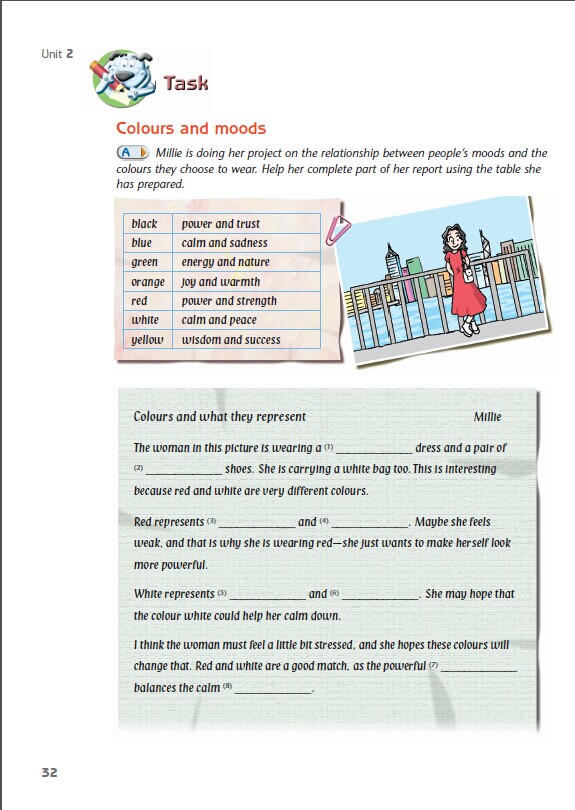 Unit 2

Task

Colours and moods

A Millie is doing her project on the relationship between people's moods and the colours they choose to wear. Help her complete part of her report using the table she has prepared.

| black | power and trust |
|---|---|
| blue | calm and sadness |
| green | energy and nature |
| orange | joy and warmth |
| red | power and strength |
| white | calm and peace |
| yellow | wisdom and success |

Colours and what they represent Millie

The woman in this picture is wearing a (1) ____________ dress and a pair of (2) ____________ shoes. She is carrying a white bag too. This is interesting because red and white are very different colours.

Red represents (3) ____________ and (4) ____________. Maybe she feels weak, and that is why she is wearing red—she just wants to make herself look more powerful.

White represents (5) ____________ and (6) ____________. She may hope that the colour white could help her calm down.

I think the woman must feel a little bit stressed, and she hopes these colours will change that. Red and white are a good match, as the powerful (7) ____________ balances the calm (8) ____________.

32